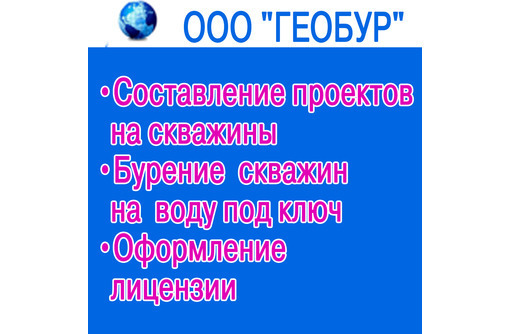 ООО "ГЕОБУР"

•Составление проектов на скважины
•Бурение скважин на воду под ключ
•Оформление лицензии